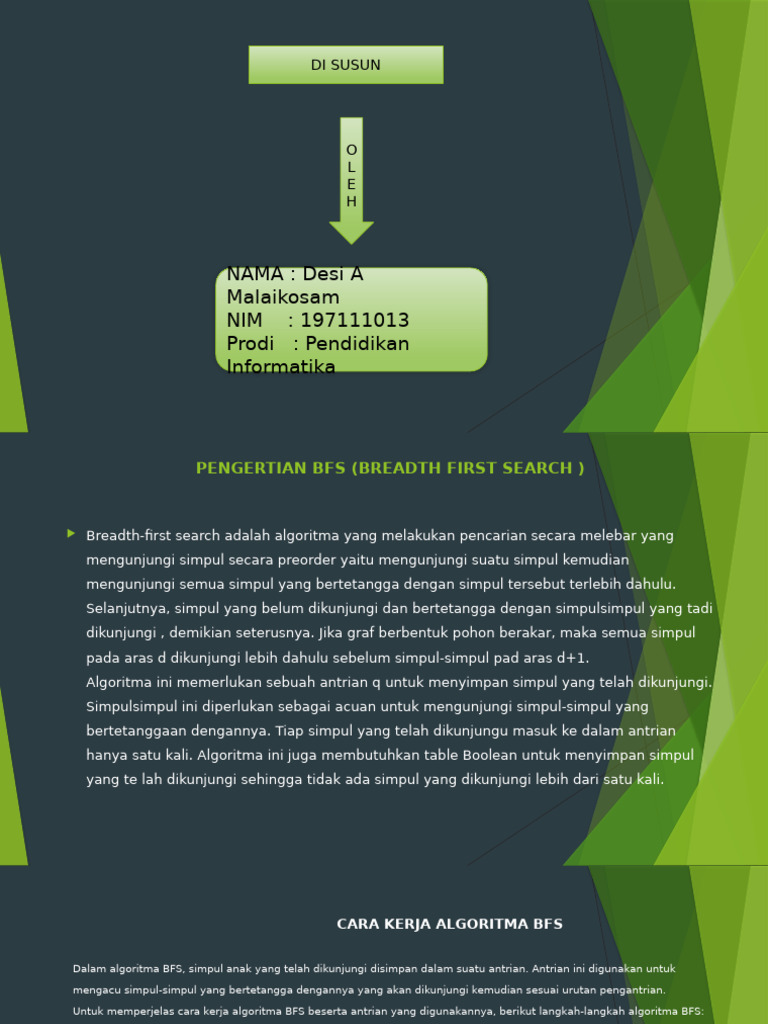 DI SUSUN

O
L
E
H

NAMA : Desi A Malaikosam
NIM : 197111013
Prodi : Pendidikan Informatika

PENGERTIAN BFS (BREADTH FIRST SEARCH )

Breadth-first search adalah algoritma yang melakukan pencarian secara melebar yang mengunjungi simpul secara preorder yaitu mengunjungi suatu simpul kemudian mengunjungi semua simpul yang bertetangga dengan simpul tersebut terlebih dahulu. Selanjutnya, simpul yang belum dikunjungi dan bertetangga dengan simpulsimpul yang tadi dikunjungi , demikian seterusnya. Jika graf berbentuk pohon berakar, maka semua simpul pada aras d dikunjungi lebih dahulu sebelum simpul-simpul pad aras d+1.
Algoritma ini memerlukan sebuah antrian q untuk menyimpan simpul yang telah dikunjungi. Simpulsimpul ini diperlukan sebagai acuan untuk mengunjungi simpul-simpul yang bertetanggaan dengannya. Tiap simpul yang telah dikunjungu masuk ke dalam antrian hanya satu kali. Algoritma ini juga membutuhkan table Boolean untuk menyimpan simpul yang te lah dikunjungi sehingga tidak ada simpul yang dikunjungi lebih dari satu kali.

CARA KERJA ALGORITMA BFS

Dalam algoritma BFS, simpul anak yang telah dikunjungi disimpan dalam suatu antrian. Antrian ini digunakan untuk mengacu simpul-simpul yang bertetangga dengannya yang akan dikunjungi kemudian sesuai urutan pengantrian.
Untuk memperjelas cara kerja algoritma BFS beserta antrian yang digunakannya, berikut langkah-langkah algoritma BFS: